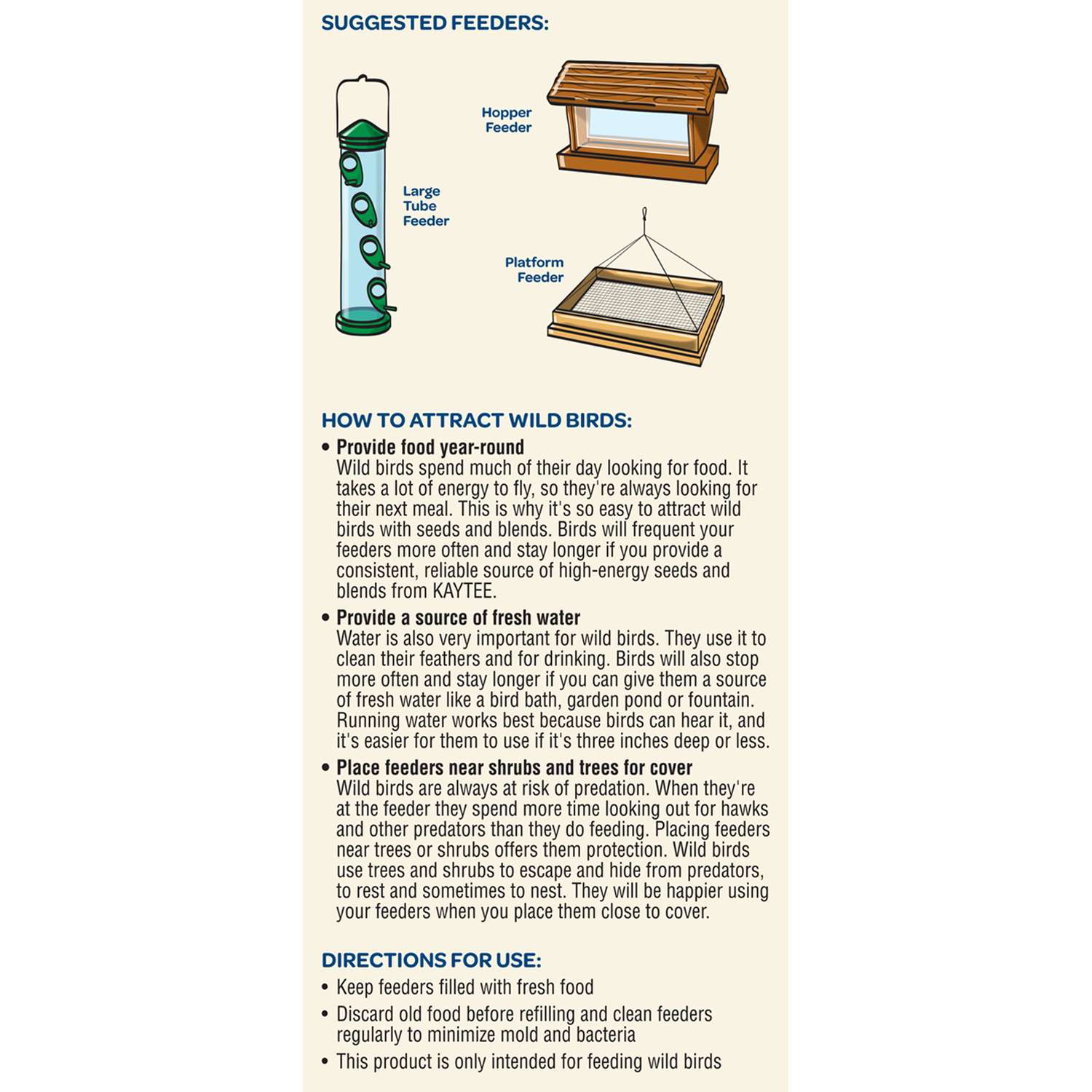 SUGGESTED FEEDERS:

Large Tube Feeder

Hopper Feeder

Platform Feeder

HOW TO ATTRACT WILD BIRDS:

• Provide food year-round
Wild birds spend much of their day looking for food. It takes a lot of energy to fly, so they're always looking for their next meal. This is why it's so easy to attract wild birds with seeds and blends. Birds will frequent your feeders more often and stay longer if you provide a consistent, reliable source of high-energy seeds and blends from KAYTEE.

• Provide a source of fresh water
Water is also very important for wild birds. They use it to clean their feathers and for drinking. Birds will also stop more often and stay longer if you can give them a source of fresh water like a bird bath, garden pond or fountain. Running water works best because birds can hear it, and it's easier for them to use if it's three inches deep or less.

• Place feeders near shrubs and trees for cover
Wild birds are always at risk of predation. When they're at the feeder they spend more time looking out for hawks and other predators than they do feeding. Placing feeders near trees or shrubs offers them protection. Wild birds use trees and shrubs to escape and hide from predators, to rest and sometimes to nest. They will be happier using your feeders when you place them close to cover.

DIRECTIONS FOR USE:

• Keep feeders filled with fresh food
• Discard old food before refilling and clean feeders regularly to minimize mold and bacteria
• This product is only intended for feeding wild birds